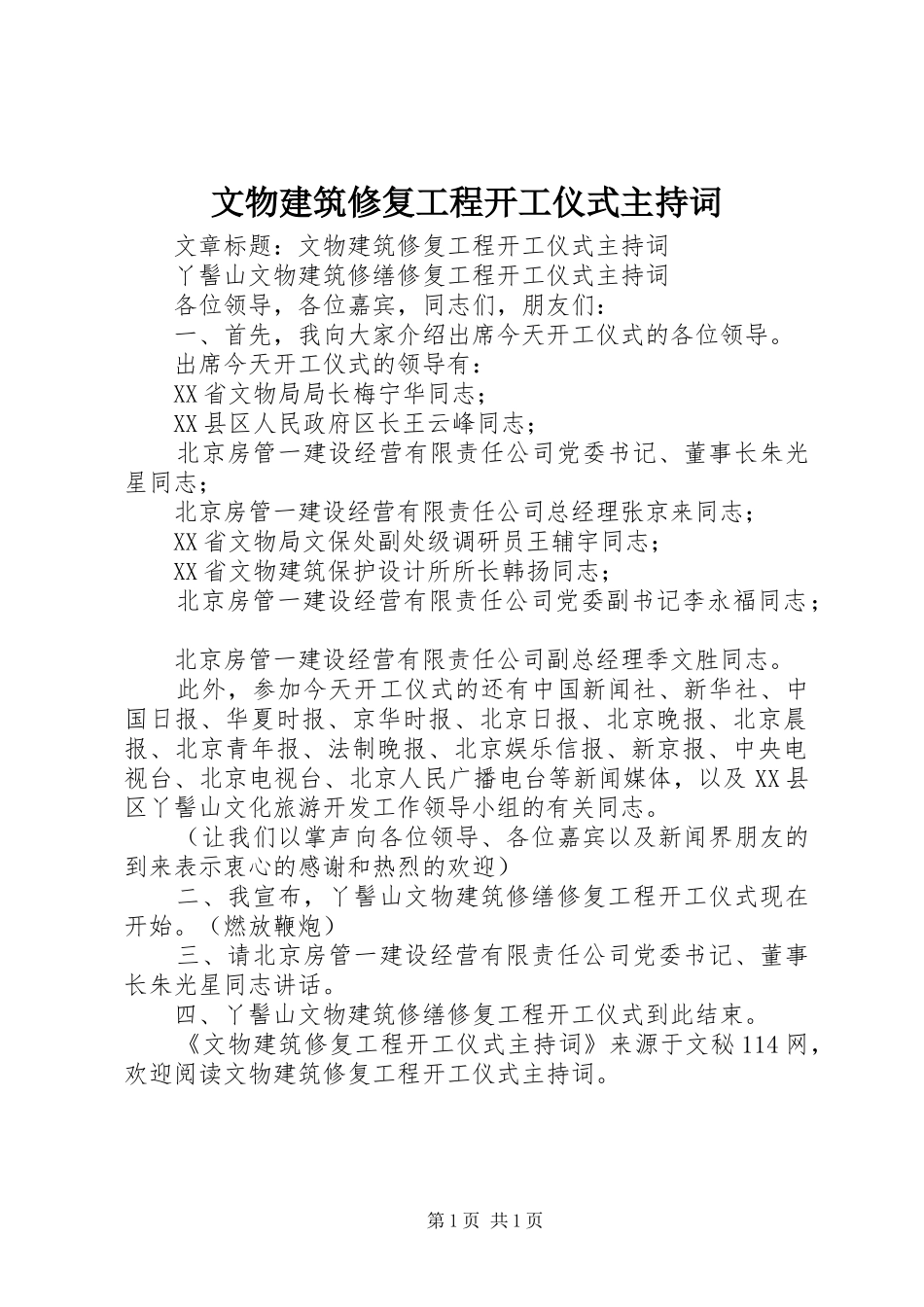 文物建筑修复工程开工仪式主持词

文章标题：文物建筑修复工程开工仪式主持词

丫髻山文物建筑修缮修复工程开工仪式主持词

各位领导，各位嘉宾，同志们，朋友们：

一、首先，我向大家介绍出席今天开工仪式的各位领导。

出席今天开工仪式的领导有：

XX省文物局局长梅宁华同志；

XX县区人民政府区长王云峰同志；

北京房管一建设经营有限责任公司党委书记、董事长朱光星同志；

北京房管一建设经营有限责任公司总经理张京来同志；

XX省文物局文保处副处级调研员王辅宇同志；

XX省文物建筑保护设计所所长韩扬同志；

北京房管一建设经营有限责任公司党委副书记李永福同志；

北京房管一建设经营有限责任公司副总经理季文胜同志。

此外，参加今天开工仪式的还有中国新闻社、新华社、中国日报、华夏时报、京华时报、北京日报、北京晚报、北京晨报、北京青年报、法制晚报、北京娱乐信报、新京报、中央电视台、北京电视台、北京人民广播电台等新闻媒体，以及XX县区丫髻山文化旅游开发工作领导小组的有关同志。

（让我们以掌声向各位领导、各位嘉宾以及新闻界朋友的到来表示衷心的感谢和热烈的欢迎）

二、我宣布，丫髻山文物建筑修缮修复工程开工仪式现在开始。（燃放鞭炮）

三、请北京房管一建设经营有限责任公司党委书记、董事长朱光星同志讲话。

四、丫髻山文物建筑修缮修复工程开工仪式到此结束。

《文物建筑修复工程开工仪式主持词》来源于文秘114网，欢迎阅读文物建筑修复工程开工仪式主持词。

第1页 共1页